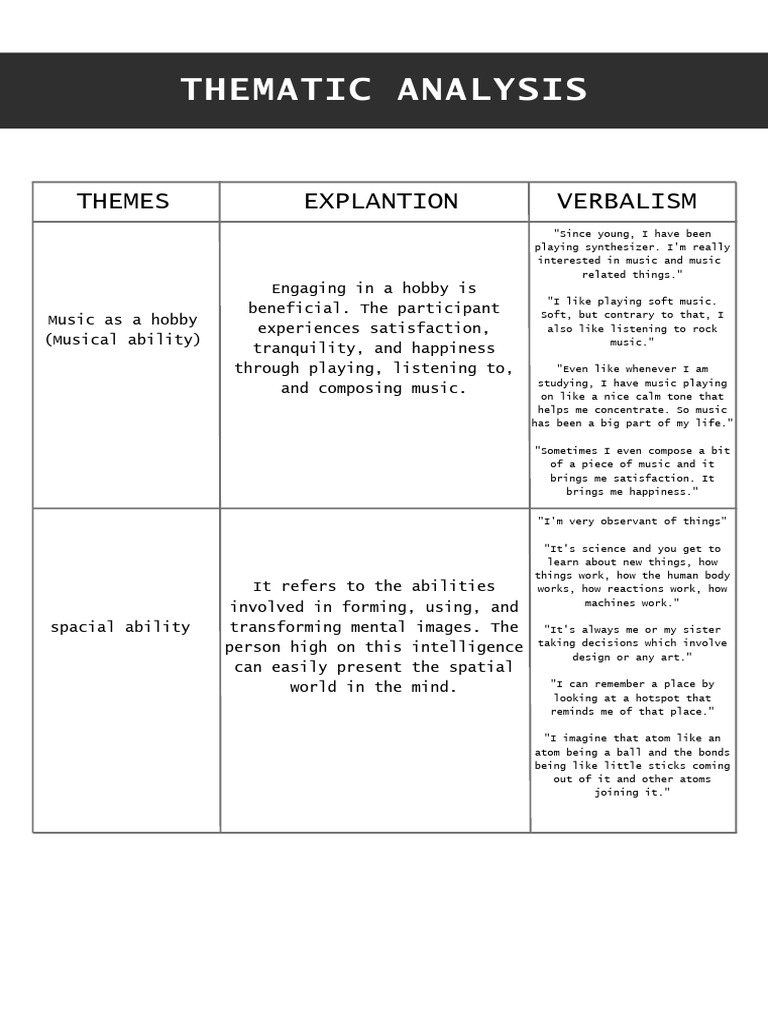 THEMATIC ANALYSIS

| THEMES | EXPLANTION | VERBALISM |
|---|---|---|
| Music as a hobby (Musical ability) | Engaging in a hobby is beneficial. The participant experiences satisfaction, tranquility, and happiness through playing, listening to, and composing music. | "Since young, I have been playing synthesizer. I'm really interested in music and music related things." "I like playing soft music. Soft, but contrary to that, I also like listening to rock music." "Even like whenever I am studying, I have music playing on like a nice calm tone that helps me concentrate. So music has been a big part of my life." "Sometimes I even compose a bit of a piece of music and it brings me satisfaction. It brings me happiness." |
| spacial ability | It refers to the abilities involved in forming, using, and transforming mental images. The person high on this intelligence can easily present the spatial world in the mind. | "I'm very observant of things" "It's science and you get to learn about new things, how things work, how the human body works, how reactions work, how machines work." "It's always me or my sister taking decisions which involve design or any art." "I can remember a place by looking at a hotspot that reminds me of that place." "I imagine that atom like an atom being a ball and the bonds being like little sticks coming out of it and other atoms joining it." |